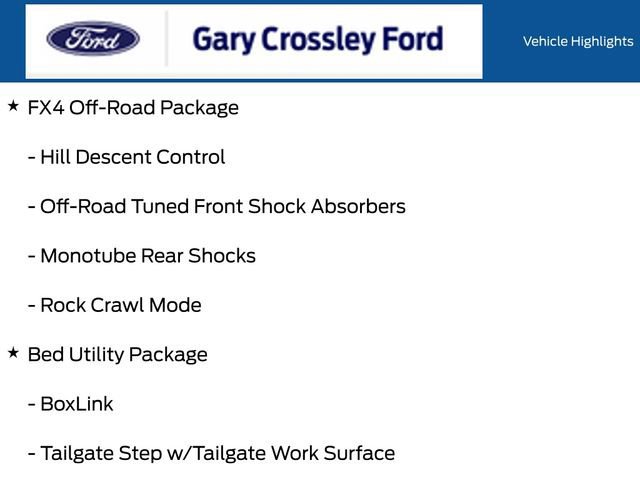 Ford

Gary Crossley Ford

Vehicle Highlights

★ FX4 Off-Road Package

- Hill Descent Control

- Off-Road Tuned Front Shock Absorbers

- Monotube Rear Shocks

- Rock Crawl Mode

★ Bed Utility Package

- BoxLink

- Tailgate Step w/Tailgate Work Surface